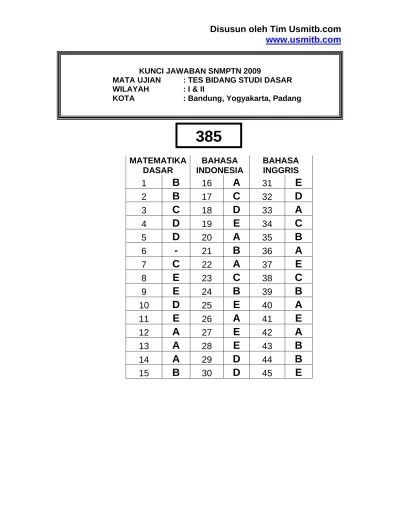 Disusun oleh Tim Usmitb.com
www.usmitb.com

KUNCI JAWABAN SNMPTN 2009
MATA UJIAN : TES BIDANG STUDI DASAR
WILAYAH : I & II
KOTA : Bandung, Yogyakarta, Padang

385

| MATEMATIKA DASAR | | BAHASA INDONESIA | | BAHASA INGGRIS | |
|---|---|---|---|---|---|
| 1 | B | 16 | A | 31 | E |
| 2 | B | 17 | C | 32 | D |
| 3 | C | 18 | D | 33 | A |
| 4 | D | 19 | E | 34 | C |
| 5 | D | 20 | A | 35 | B |
| 6 | - | 21 | B | 36 | A |
| 7 | C | 22 | A | 37 | E |
| 8 | E | 23 | C | 38 | C |
| 9 | E | 24 | B | 39 | B |
| 10 | D | 25 | E | 40 | A |
| 11 | E | 26 | A | 41 | E |
| 12 | A | 27 | E | 42 | A |
| 13 | A | 28 | E | 43 | B |
| 14 | A | 29 | D | 44 | B |
| 15 | B | 30 | D | 45 | E |